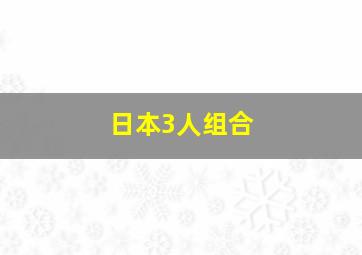 日本3人组合